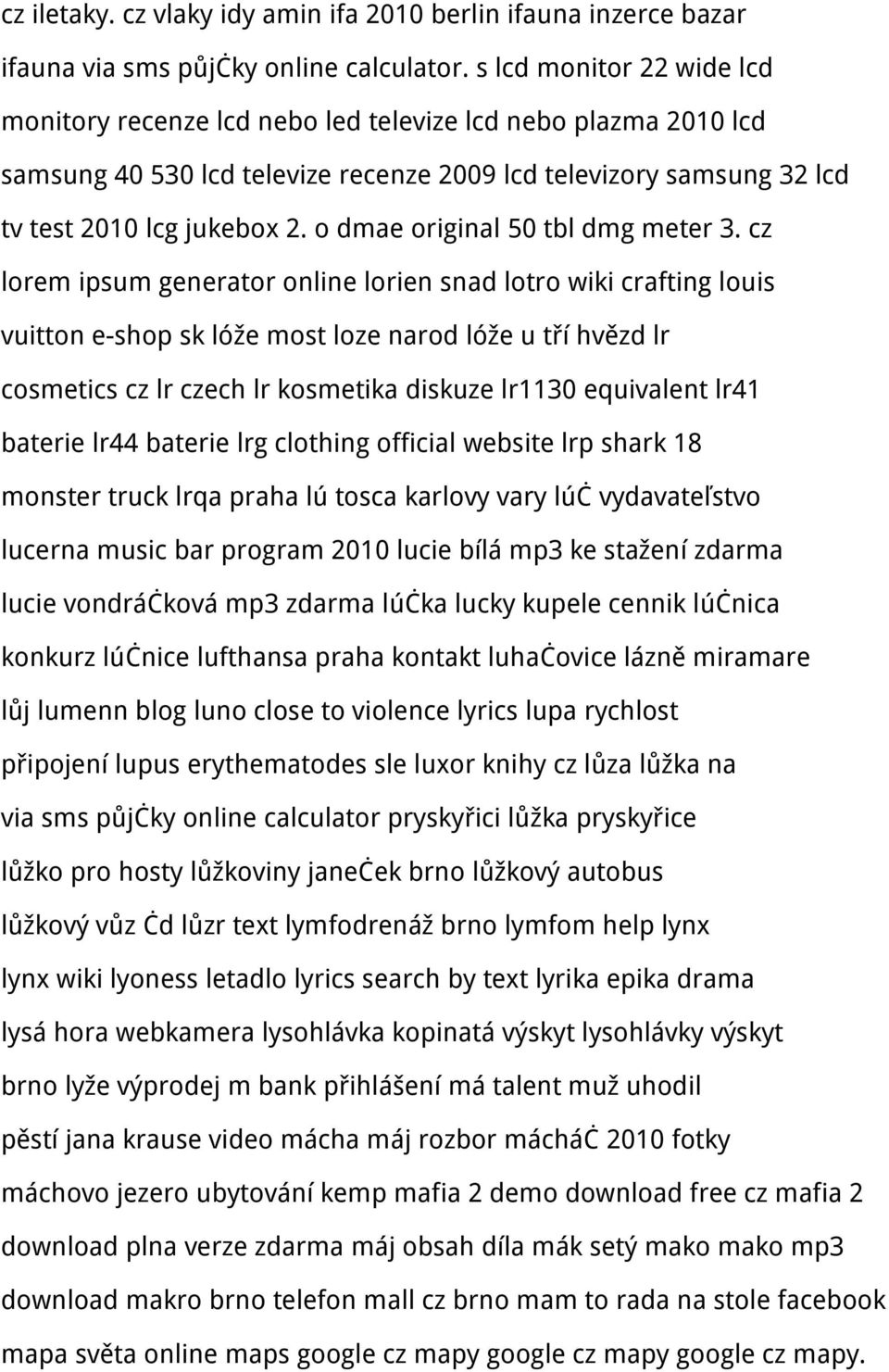 cz iletaky. cz vlaky idy amin ifa 2010 berlin ifauna inzerce bazar ifauna via sms půjċky online calculator. s lcd monitor 22 wide lcd monitory recenze lcd nebo led televize lcd nebo plazma 2010 lcd samsung 40 530 lcd televize recenze 2009 lcd televizory samsung 32 lcd tv test 2010 lcg jukebox 2. o dmae original 50 tbl dmg meter 3. cz lorem ipsum generator online lorien snad lotro wiki crafting louis vuitton e-shop sk lóže most loze narod lóže u tří hvězd lr cosmetics cz lr czech lr kosmetika diskuze lr1130 equivalent lr41 baterie lr44 baterie lrg clothing official website lrp shark 18 monster truck lrqa praha lú tosca karlovy vary lúċ vydavateľstvo lucerna music bar program 2010 lucie bílá mp3 ke stažení zdarma lucie vondráċková mp3 zdarma lúċka lucky kupele cennik lúċnica konkurz lúċnice lufthansa praha kontakt luhaċovice lázně miramare lůj lumenn blog luno close to violence lyrics lupa rychlost připojení lupus erythematodes sle luxor knihy cz lůza lůžka na via sms půjċky online calculator pryskyřici lůžka pryskyřice lůžko pro hosty lůžkoviny janeċek brno lůžkový autobus lůžkový vůz ċd lůzr text lymfodrenáž brno lymfom help lynx lynx wiki lyoness letadlo lyrics search by text lyrika epika drama lysá hora webkamera lysohlávka kopinatá výskyt lysohlávky výskyt brno lyže výprodej m bank přihlášení má talent muž uhodil pěstí jana krause video mácha máj rozbor mácháċ 2010 fotky máchovo jezero ubytování kemp mafia 2 demo download free cz mafia 2 download plna verze zdarma máj obsah díla mák setý mako mako mp3 download makro brno telefon mall cz brno mam to rada na stole facebook mapa světa online maps google cz mapy google cz mapy google cz mapy.